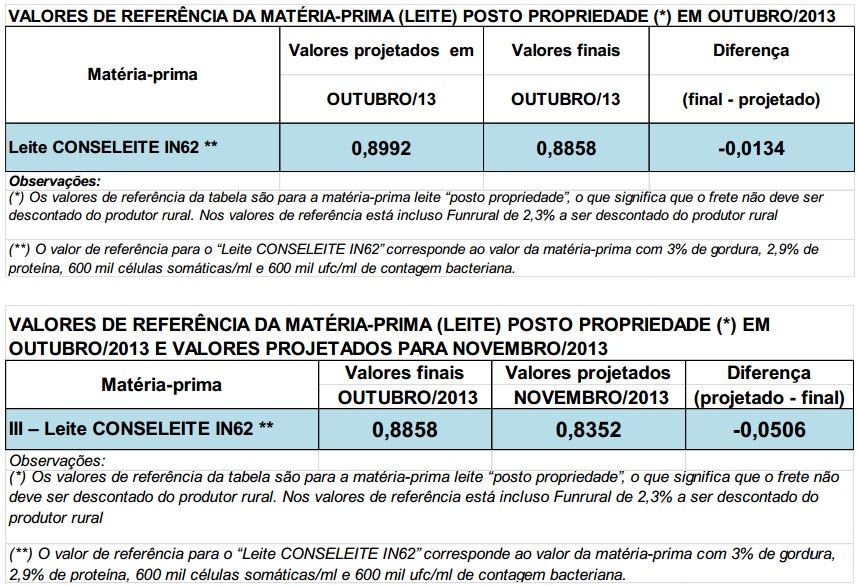 VALORES DE REFERÊNCIA DA MATÉRIA-PRIMA (LEITE) POSTO PROPRIEDADE (*) EM OUTUBRO/2013

| Matéria-prima | Valores projetados em OUTUBRO/13 | Valores finais OUTUBRO/13 | Diferença (final - projetado) |
|---|---|---|---|
| Leite CONSELEITE IN62 ** | 0,8992 | 0,8858 | -0,0134 |

Observações:
(*) Os valores de referência da tabela são para a matéria-prima leite "posto propriedade", o que significa que o frete não deve ser descontado do produtor rural. Nos valores de referência está incluso Funrural de 2,3% a ser descontado do produtor rural

(**) O valor de referência para o "Leite CONSELEITE IN62" corresponde ao valor da matéria-prima com 3% de gordura, 2,9% de proteína, 600 mil células somáticas/ml e 600 mil ufc/ml de contagem bacteriana.

VALORES DE REFERÊNCIA DA MATÉRIA-PRIMA (LEITE) POSTO PROPRIEDADE (*) EM OUTUBRO/2013 E VALORES PROJETADOS PARA NOVEMBRO/2013

| Matéria-prima | Valores finais OUTUBRO/2013 | Valores projetados NOVEMBRO/2013 | Diferença (projetado - final) |
|---|---|---|---|
| III – Leite CONSELEITE IN62 ** | 0,8858 | 0,8352 | -0,0506 |

Observações:
(*) Os valores de referência da tabela são para a matéria-prima leite "posto propriedade", o que significa que o frete não deve ser descontado do produtor rural. Nos valores de referência está incluso Funrural de 2,3% a ser descontado do produtor rural

(**) O valor de referência para o "Leite CONSELEITE IN62" corresponde ao valor da matéria-prima com 3% de gordura, 2,9% de proteína, 600 mil células somáticas/ml e 600 mil ufc/ml de contagem bacteriana.